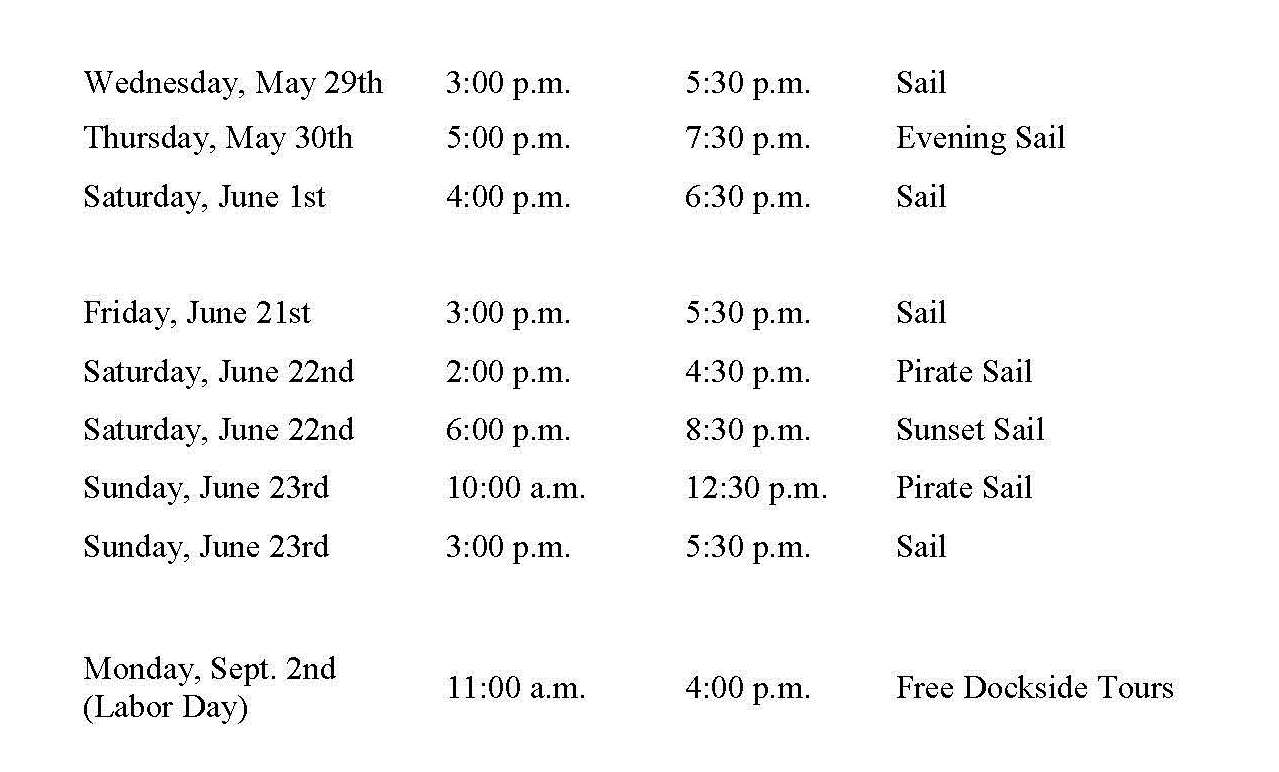 | Wednesday, May 29th | 3:00 p.m. | 5:30 p.m. | Sail |
|---|---|---|---|
| Thursday, May 30th | 5:00 p.m. | 7:30 p.m. | Evening Sail |
| Saturday, June 1st | 4:00 p.m. | 6:30 p.m. | Sail |
| Friday, June 21st | 3:00 p.m. | 5:30 p.m. | Sail |
| Saturday, June 22nd | 2:00 p.m. | 4:30 p.m. | Pirate Sail |
| Saturday, June 22nd | 6:00 p.m. | 8:30 p.m. | Sunset Sail |
| Sunday, June 23rd | 10:00 a.m. | 12:30 p.m. | Pirate Sail |
| Sunday, June 23rd | 3:00 p.m. | 5:30 p.m. | Sail |
| Monday, Sept. 2nd (Labor Day) | 11:00 a.m. | 4:00 p.m. | Free Dockside Tours |